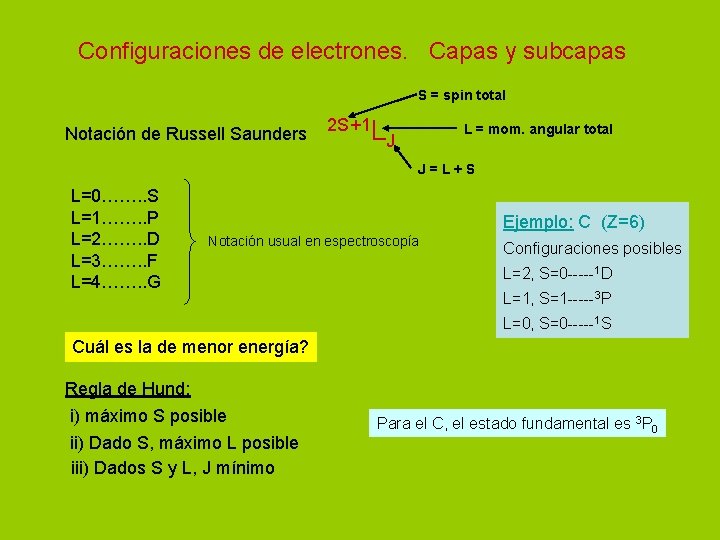 Configuraciones de electrones. Capas y subcapas

Notación de Russell Saunders $^{2S+1}L_J$

S = spin total

L = mom. angular total

J = L + S

L=0……..S
L=1……..P
L=2……..D
L=3……..F
L=4……..G

Notación usual en espectroscopía

Ejemplo: C (Z=6)
Configuraciones posibles
L=2, S=0-----$^1$D
L=1, S=1-----$^3$P
L=0, S=0-----$^1$S

Cuál es la de menor energía?

Regla de Hund:
i) máximo S posible
ii) Dado S, máximo L posible
iii) Dados S y L, J mínimo

Para el C, el estado fundamental es $^3P_0$